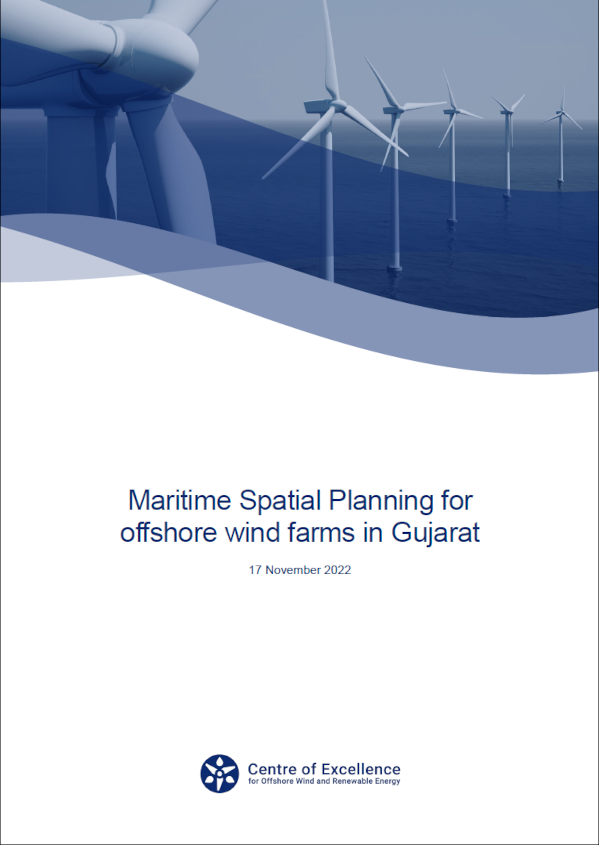 Maritime Spatial Planning for offshore wind farms in Gujarat

17 November 2022

Centre of Excellence
for Offshore Wind and Renewable Energy